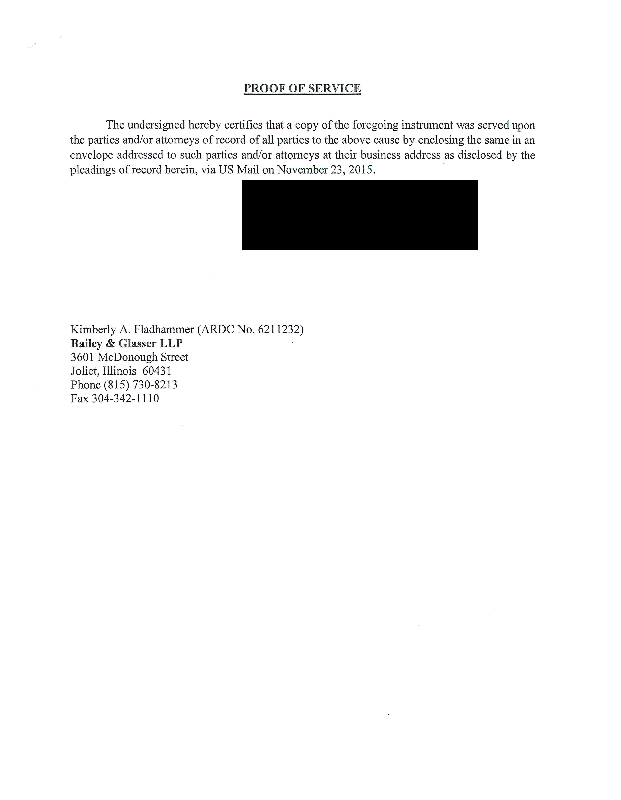 PROOF OF SERVICE

The undersigned hereby certifies that a copy of the foregoing instrument was served upon the parties and/or attorneys of record of all parties to the above cause by enclosing the same in an envelope addressed to such parties and/or attorneys at their business address as disclosed by the pleadings of record herein, via US Mail on November 23, 2015.

Kimberly A. Fladhammer (ARDC No. 6211232)
Bailey & Glasser LLP
3601 McDonough Street
Joliet, Illinois 60431
Phone (815) 730-8213
Fax 304-342-1110